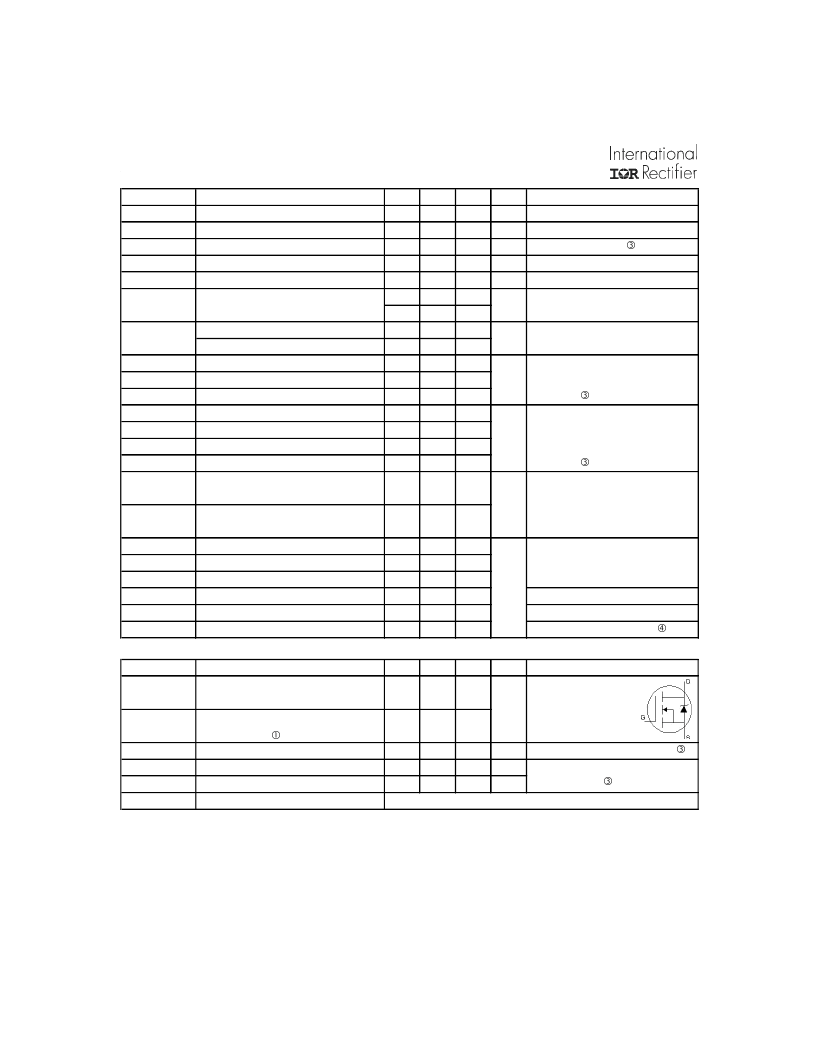 International
IOR Rectifier

③

③

③

④

D

G

S

①

③

③